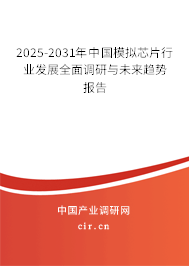 2025-2031年中国模拟芯片行业发展全面调研与未来趋势报告

中国产业调研网

cir.cn